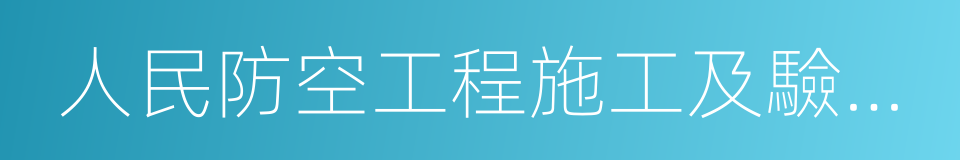 人民防空工程施工及驗...